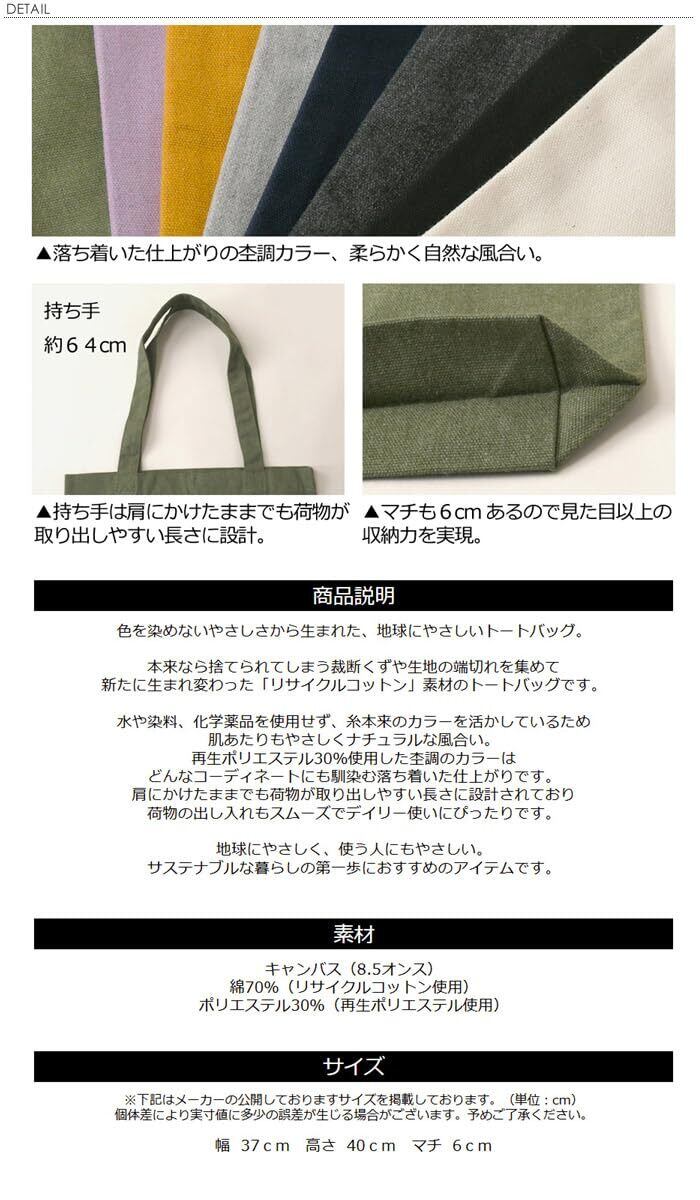 DETAIL

▲落ち着いた仕上がりの杢調カラー、柔らかく自然な風合い。

持ち手
約64cm

▲持ち手は肩にかけたままでも荷物が取り出しやすい長さに設計。

▲マチも6cmあるので見た目以上の収納力を実現。

商品説明

色を染めないやさしさから生まれた、地球にやさしいトートバッグ。

本来なら捨てられてしまう裁断くずや生地の端切れを集めて
新たに生まれ変わった「リサイクルコットン」素材のトートバッグです。

水や染料、化学薬品を使用せず、糸本来のカラーを活かしているため
肌あたりもやさしくナチュラルな風合い。
再生ポリエステル30%使用した杢調のカラーは
どんなコーディネートにも馴染む落ち着いた仕上がりです。
肩にかけたままでも荷物が取り出しやすい長さに設計されており
荷物の出し入れもスムーズでデイリー使いにぴったりです。

地球にやさしく、使う人にもやさしい。
サステナブルな暮らしの第一歩におすすめのアイテムです。

素材

キャンバス（8.5オンス）
綿70%（リサイクルコットン使用）
ポリエステル30%（再生ポリエステル使用）

サイズ

※下記はメーカーの公開しておりますサイズを掲載しております。（単位：cm）
個体差により実寸値に多少の誤差が生じる場合がございます。予めご了承ください。

幅 37cm 高さ 40cm マチ 6cm